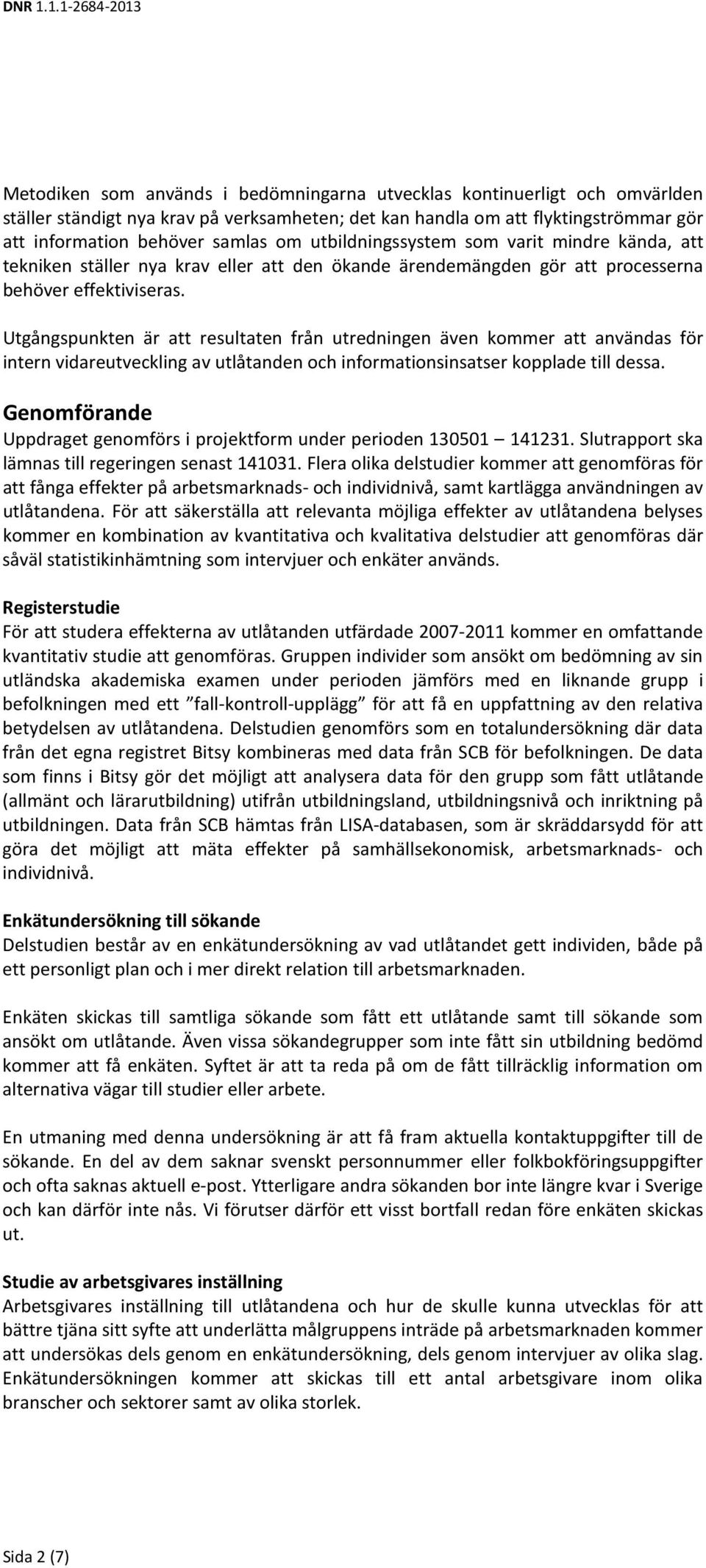 DNR 1.1.1-2684-2013

Metodiken som används i bedömningarna utvecklas kontinuerligt och omvärlden ställer ständigt nya krav på verksamheten; det kan handla om att flyktingströmmar gör att information behöver samlas om utbildningssystem som varit mindre kända, att tekniken ställer nya krav eller att den ökande ärendemängden gör att processerna behöver effektiviseras.

Utgångspunkten är att resultaten från utredningen även kommer att användas för intern vidareutveckling av utlåtanden och informationsinsatser kopplade till dessa.

Genomförande

Uppdraget genomförs i projektform under perioden 130501 – 141231. Slutrapport ska lämnas till regeringen senast 141031. Flera olika delstudier kommer att genomföras för att fånga effekter på arbetsmarknads- och individnivå, samt kartlägga användningen av utlåtandena. För att säkerställa att relevanta möjliga effekter av utlåtandena belyses kommer en kombination av kvantitativa och kvalitativa delstudier att genomföras där såväl statistikinhämtning som intervjuer och enkäter används.

Registerstudie

För att studera effekterna av utlåtanden utfärdade 2007-2011 kommer en omfattande kvantitativ studie att genomföras. Gruppen individer som ansökt om bedömning av sin utländska akademiska examen under perioden jämförs med en liknande grupp i befolkningen med ett ”fall-kontroll-upplägg” för att få en uppfattning av den relativa betydelsen av utlåtandena. Delstudien genomförs som en totalundersökning där data från det egna registret Bitsy kombineras med data från SCB för befolkningen. De data som finns i Bitsy gör det möjligt att analysera data för den grupp som fått utlåtande (allmänt och lärarutbildning) utifrån utbildningsland, utbildningsnivå och inriktning på utbildningen. Data från SCB hämtas från LISA-databasen, som är skräddarsydd för att göra det möjligt att mäta effekter på samhällsekonomisk, arbetsmarknads- och individnivå.

Enkätundersökning till sökande

Delstudien består av en enkätundersökning av vad utlåtandet gett individen, både på ett personligt plan och i mer direkt relation till arbetsmarknaden.

Enkäten skickas till samtliga sökande som fått ett utlåtande samt till sökande som ansökt om utlåtande. Även vissa sökandegrupper som inte fått sin utbildning bedömd kommer att få enkäten. Syftet är att ta reda på om de fått tillräcklig information om alternativa vägar till studier eller arbete.

En utmaning med denna undersökning är att få fram aktuella kontaktuppgifter till de sökande. En del av dem saknar svenskt personnummer eller folkbokföringsuppgifter och ofta saknas aktuell e-post. Ytterligare andra sökanden bor inte längre kvar i Sverige och kan därför inte nås. Vi förutser därför ett visst bortfall redan före enkäten skickas ut.

Studie av arbetsgivares inställning

Arbetsgivares inställning till utlåtandena och hur de skulle kunna utvecklas för att bättre tjäna sitt syfte att underlätta målgruppens inträde på arbetsmarknaden kommer att undersökas dels genom en enkätundersökning, dels genom intervjuer av olika slag. Enkätundersökningen kommer att skickas till ett antal arbetsgivare inom olika branscher och sektorer samt av olika storlek.

Sida 2 (7)